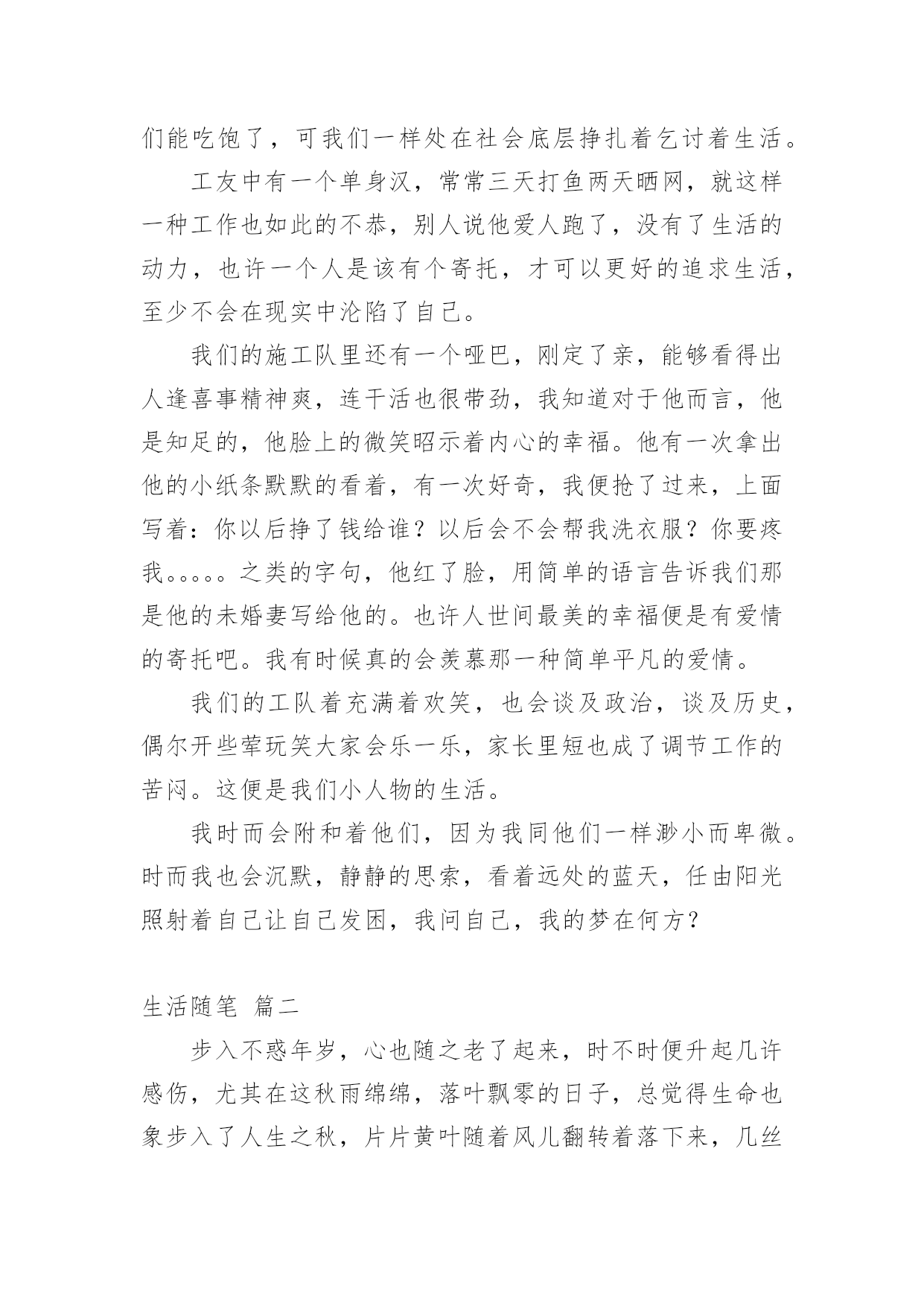 们能吃饱了，可我们一样处在社会底层挣扎着乞讨着生活。

工友中有一个单身汉，常常三天打鱼两天晒网，就这样一种工作也如此的不恭，别人说他爱人跑了，没有了生活的动力，也许一个人是该有个寄托，才可以更好的追求生活，至少不会在现实中沦陷了自己。

我们的施工队里还有一个哑巴，刚定了亲，能够看得出人逢喜事精神爽，连干活也很带劲，我知道对于他而言，他是知足的，他脸上的微笑昭示着内心的幸福。他有一次拿出他的小纸条默默的看着，有一次好奇，我便抢了过来，上面写着：你以后挣了钱给谁？以后会不会帮我洗衣服？你要疼我。。。。。之类的字句，他红了脸，用简单的语言告诉我们那是他的未婚妻写给他的。也许人世间最美的幸福便是有爱情的寄托吧。我有时候真的会羡慕那一种简单平凡的爱情。

我们的工队着充满着欢笑，也会谈及政治，谈及历史，偶尔开些荤玩笑大家会乐一乐，家长里短也成了调节工作的苦闷。这便是我们小人物的生活。

我时而会附和着他们，因为我同他们一样渺小而卑微。时而我也会沉默，静静的思索，看着远处的蓝天，任由阳光照射着自己让自己发困，我问自己，我的梦在何方？

生活随笔 篇二

步入不惑年岁，心也随之老了起来，时不时便升起几许感伤，尤其在这秋雨绵绵，落叶飘零的日子，总觉得生命也象步入了人生之秋，片片黄叶随着风儿翻转着落下来，几丝